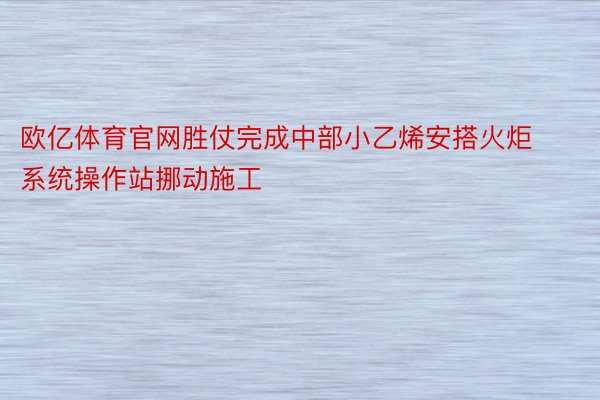 欧亿体育官网胜仗完成中部小乙烯安搭火炬系统操作站挪动施工